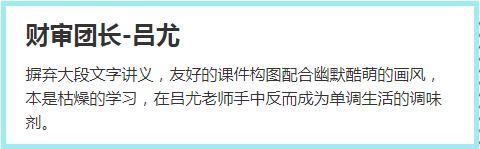 财审团长-吕尤

摒弃大段文字讲义，友好的课件构图配合幽默酷萌的画风，本是枯燥的学习，在吕尤老师手中反而成为单调生活的调味剂。